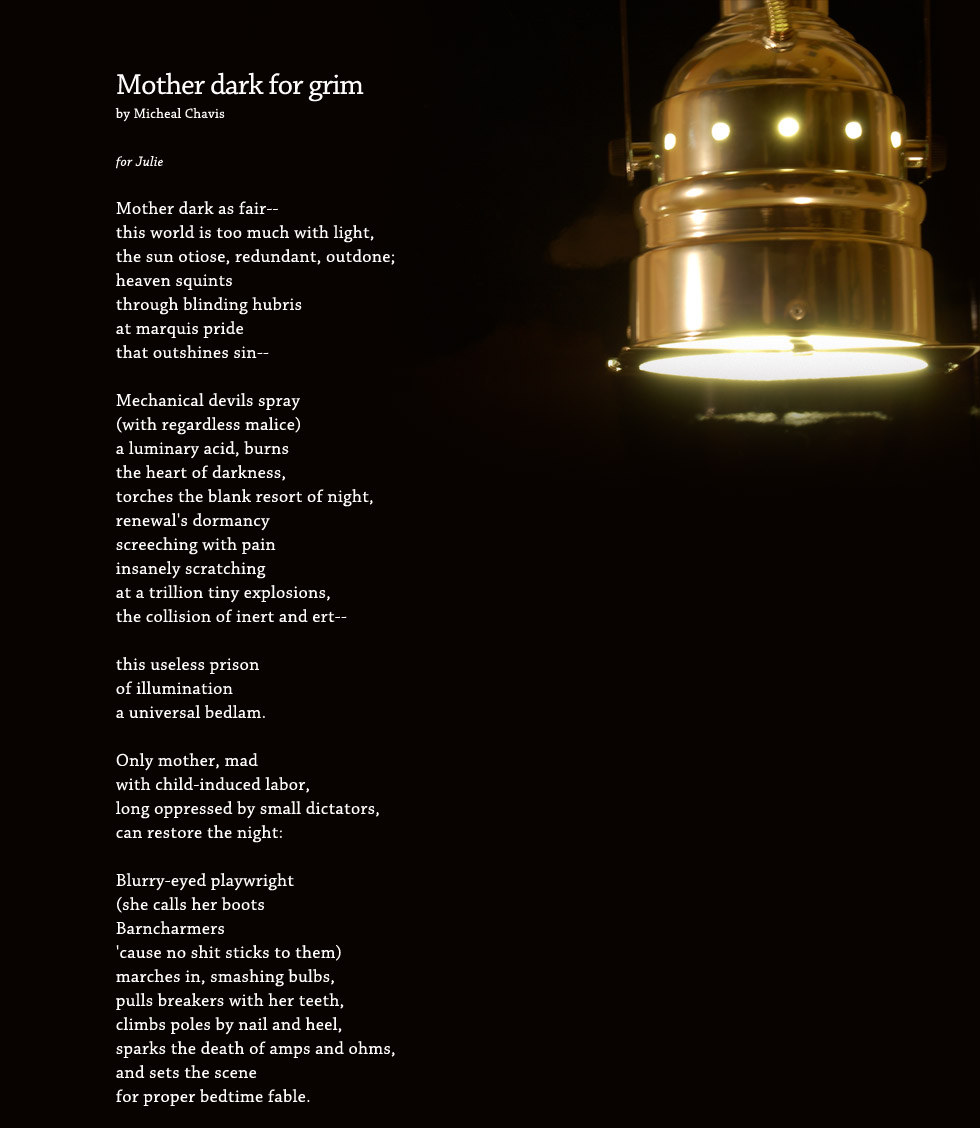 Mother dark for grim
by Micheal Chavis

for Julie

Mother dark as fair--
this world is too much with light,
the sun otiose, redundant, outdone;
heaven squints
through blinding hubris
at marquis pride
that outshines sin--

Mechanical devils spray
(with regardless malice)
a luminary acid, burns
the heart of darkness,
torches the blank resort of night,
renewal's dormancy
screeching with pain
insanely scratching
at a trillion tiny explosions,
the collision of inert and ert--

this useless prison
of illumination
a universal bedlam.

Only mother, mad
with child-induced labor,
long oppressed by small dictators,
can restore the night:

Blurry-eyed playwright
(she calls her boots
Barncharmers
'cause no shit sticks to them)
marches in, smashing bulbs,
pulls breakers with her teeth,
climbs poles by nail and heel,
sparks the death of amps and ohms,
and sets the scene
for proper bedtime fable.